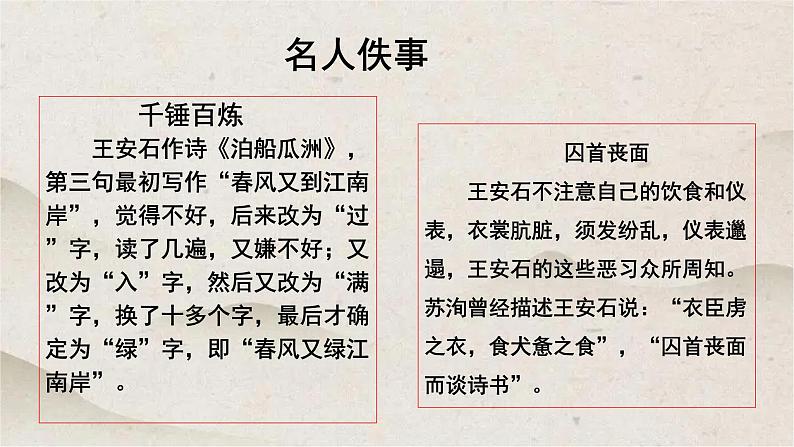 名人佚事

千锤百炼

王安石作诗《泊船瓜洲》，第三句最初写作“春风又到江南岸”，觉得不好，后来改为“过”字，读了几遍，又嫌不好；又改为“入”字，然后又改为“满”字，换了十多个字，最后才确定为“绿”字，即“春风又绿江南岸”。

囚首丧面

王安石不注意自己的饮食和仪表，衣裳肮脏，须发纷乱，仪表邋遢，王安石的这些恶习众所周知。苏洵曾经描述王安石说：“衣臣虏之衣，食犬彘之食”，“囚首丧面而谈诗书”。